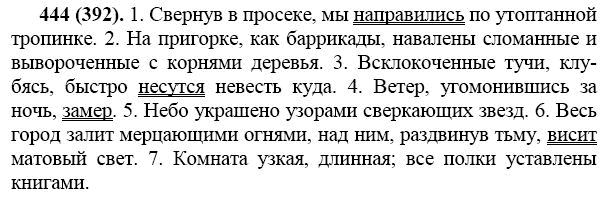 444 (392). 1. Свернув в просеке, мы направились по утоптанной тропинке. 2. На пригорке, как баррикады, навалены сломанные и вывороченные с корнями деревья. 3. Всклокоченные тучи, клубясь, быстро несутся невесть куда. 4. Ветер, угомонившись за ночь, замер. 5. Небо украшено узорами сверкающих звезд. 6. Весь город залит мерцающими огнями, над ним, раздвинув тьму, висит матовый свет. 7. Комната узкая, длинная; все полки уставлены книгами.